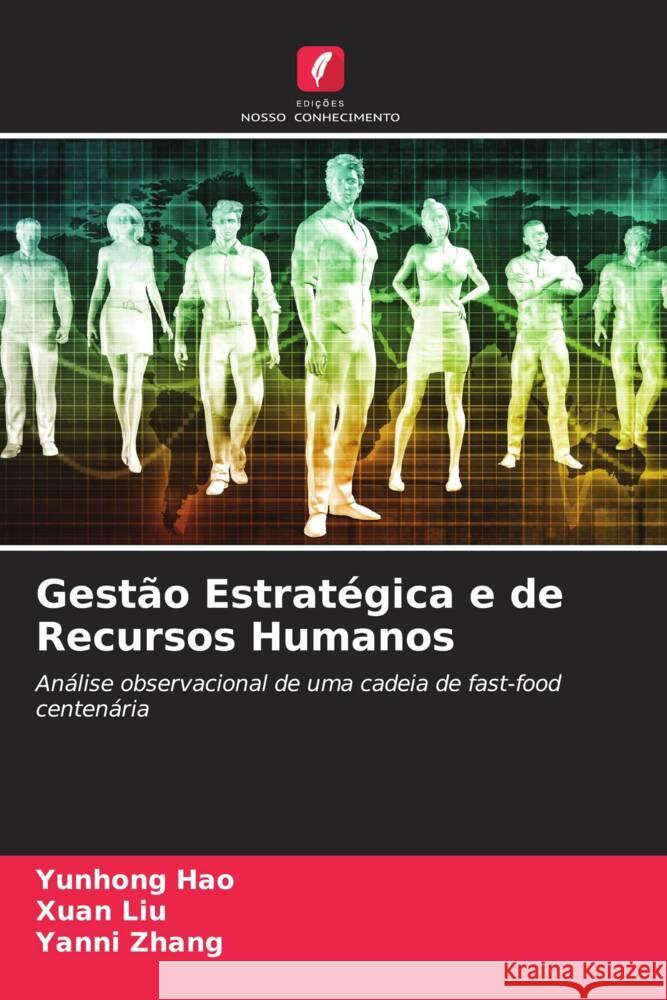 EDIÇÕES
NOSSO CONHECIMENTO

Gestão Estratégica e de Recursos Humanos

Análise observacional de uma cadeia de fast-food centenária

Yunhong Hao
Xuan Liu
Yanni Zhang